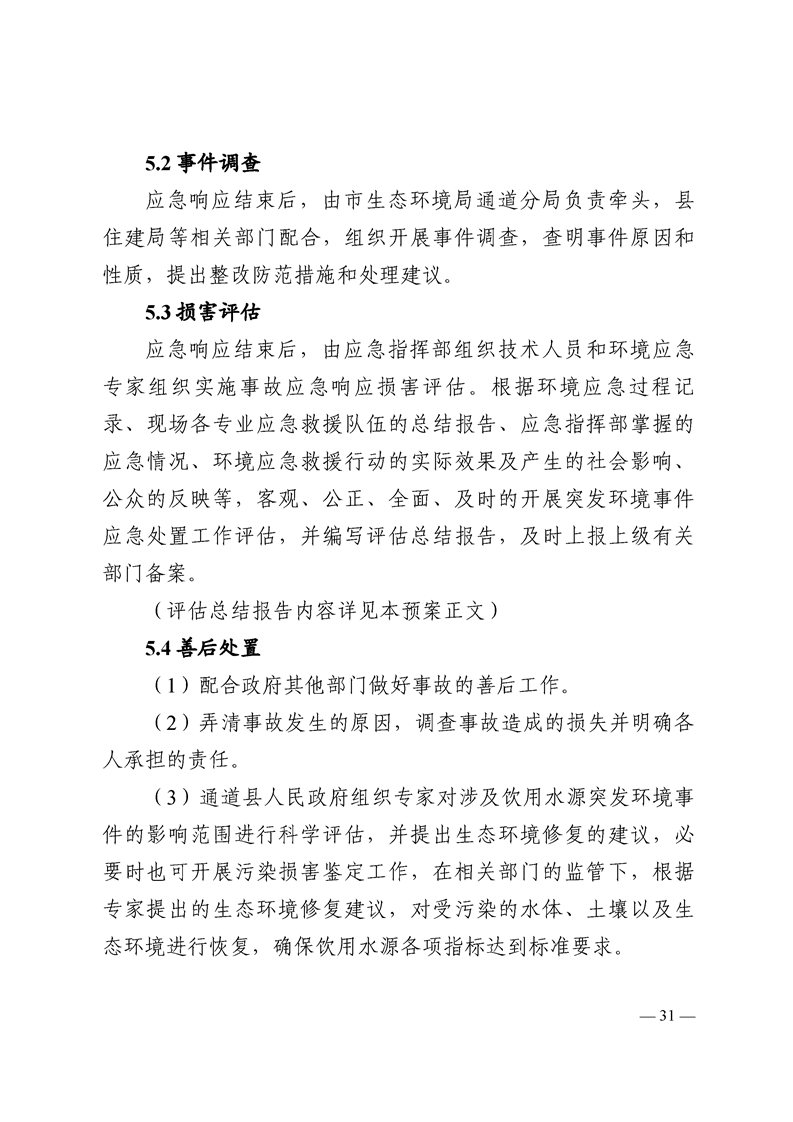 5.2 事件调查

应急响应结束后，由市生态环境局通道分局负责牵头，县住建局等相关部门配合，组织开展事件调查，查明事件原因和性质，提出整改防范措施和处理建议。

5.3 损害评估

应急响应结束后，由应急指挥部组织技术人员和环境应急专家组织实施事故应急响应损害评估。根据环境应急过程记录、现场各专业应急救援队伍的总结报告、应急指挥部掌握的应急情况、环境应急救援行动的实际效果及产生的社会影响、公众的反映等，客观、公正、全面、及时的开展突发环境事件应急处置工作评估，并编写评估总结报告，及时上报上级有关部门备案。

（评估总结报告内容详见本预案正文）

5.4 善后处置

（1）配合政府其他部门做好事故的善后工作。

（2）弄清事故发生的原因，调查事故造成的损失并明确各人承担的责任。

（3）通道县人民政府组织专家对涉及饮用水源突发环境事件的影响范围进行科学评估，并提出生态环境修复的建议，必要时也可开展污染损害鉴定工作，在相关部门的监管下，根据专家提出的生态环境修复建议，对受污染的水体、土壤以及生态环境进行恢复，确保饮用水源各项指标达到标准要求。

— 31 —